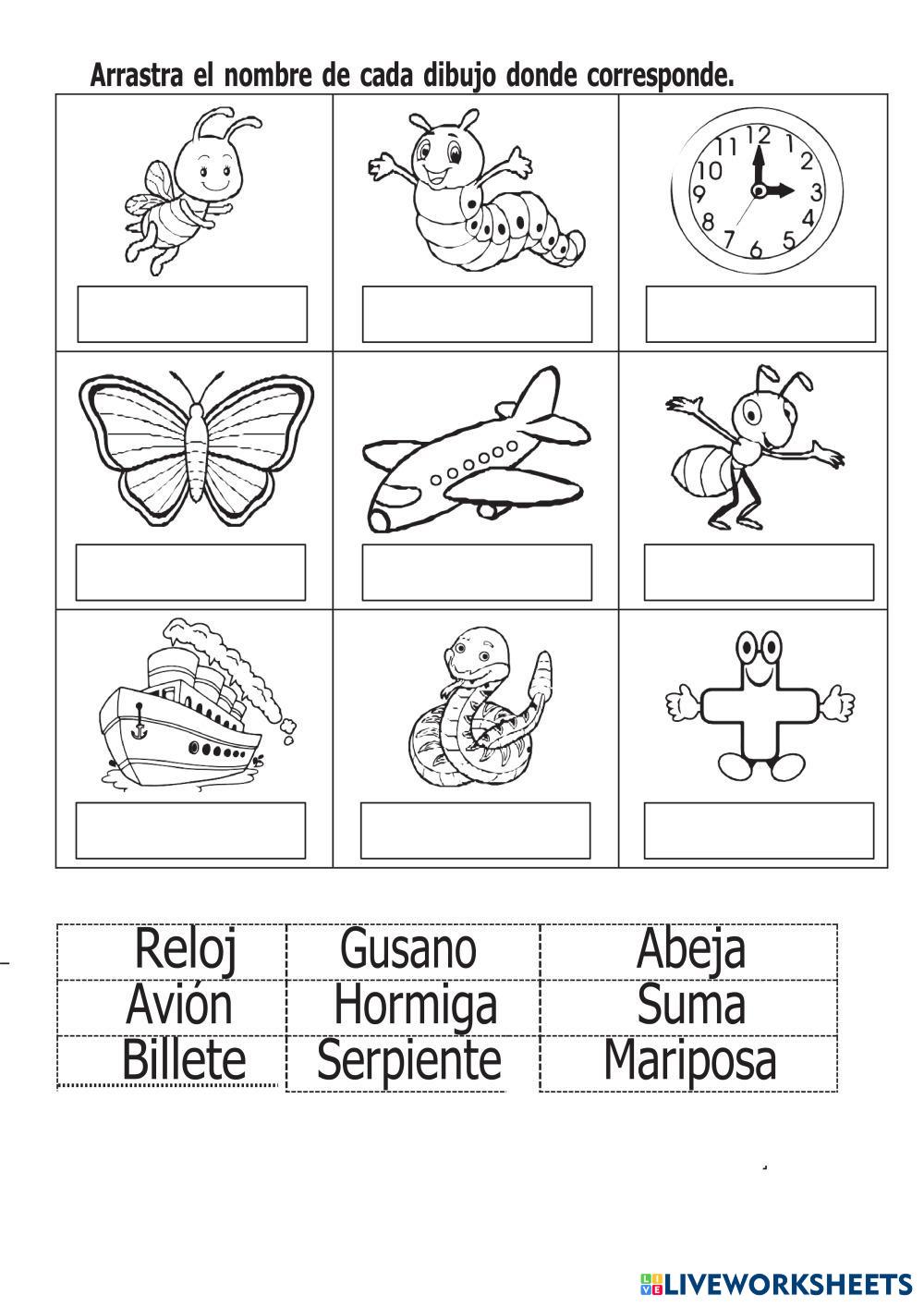 Arrastra el nombre de cada dibujo donde corresponde.

11 12 1 2 3 4 5 6 7 8 9 10

| Reloj | Gusano | Abeja |
|---|---|---|
| Avión | Hormiga | Suma |
| Billete | Serpiente | Mariposa |

LIVEWORKSHEETS